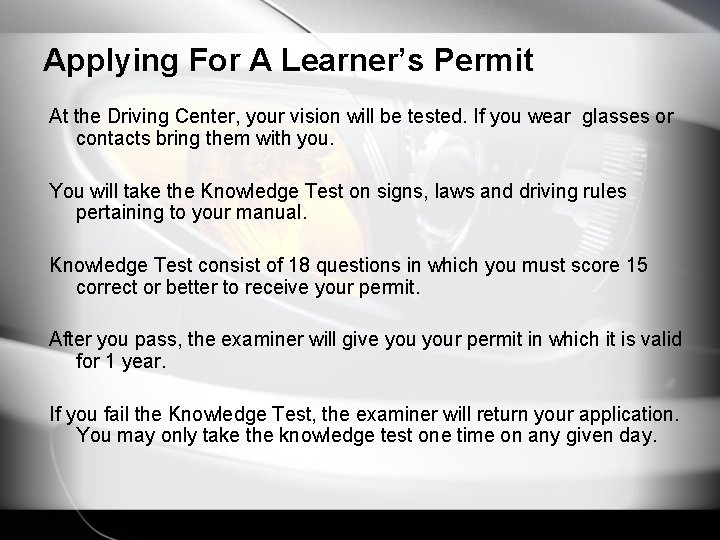 Applying For A Learner's Permit

At the Driving Center, your vision will be tested. If you wear glasses or contacts bring them with you.

You will take the Knowledge Test on signs, laws and driving rules pertaining to your manual.

Knowledge Test consist of 18 questions in which you must score 15 correct or better to receive your permit.

After you pass, the examiner will give you your permit in which it is valid for 1 year.

If you fail the Knowledge Test, the examiner will return your application. You may only take the knowledge test one time on any given day.